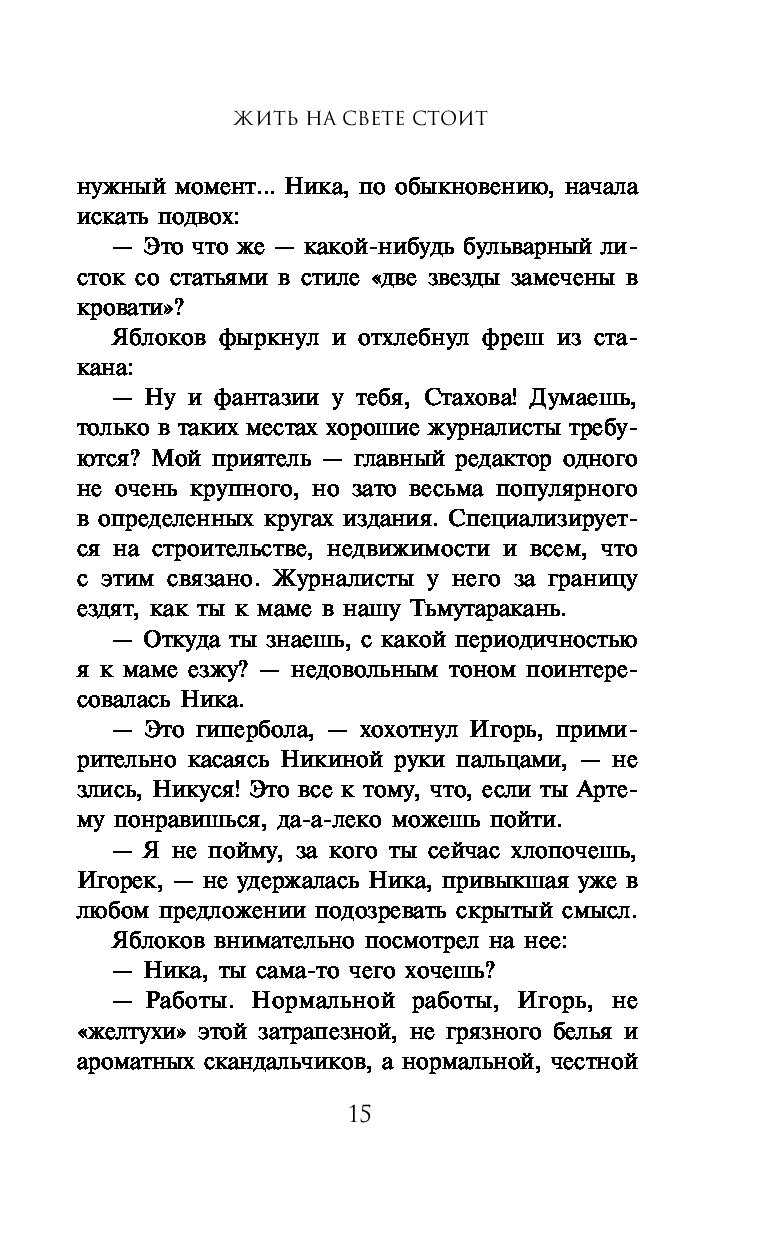 ЖИТЬ НА СВЕТЕ СТОИТ

нужный момент... Ника, по обыкновению, начала искать подвох:

— Это что же — какой-нибудь бульварный листок со статьями в стиле «две звезды замечены в кровати»?

Яблоков фыркнул и отхлебнул фреш из стакана:

— Ну и фантазии у тебя, Стахова! Думаешь, только в таких местах хорошие журналисты требуются? Мой приятель — главный редактор одного не очень крупного, но зато весьма популярного в определенных кругах издания. Специализируется на строительстве, недвижимости и всем, что с этим связано. Журналисты у него за границу ездят, как ты к маме в нашу Тьмутаракань.

— Откуда ты знаешь, с какой периодичностью я к маме езжу? — недовольным тоном поинтересовалась Ника.

— Это гипербола, — хохотнул Игорь, примирительно касаясь Никиной руки пальцами, — не злись, Никуся! Это все к тому, что, если ты Артему понравишься, да-а-леко можешь пойти.

— Я не пойму, за кого ты сейчас хлопочешь, Игорек, — не удержалась Ника, привыкшая уже в любом предложении подозревать скрытый смысл.

Яблоков внимательно посмотрел на нее:

— Ника, ты сама-то чего хочешь?

— Работы. Нормальной работы, Игорь, не «желтухи» этой затрапезной, не грязного белья и ароматных скандальчиков, а нормальной, честной

15